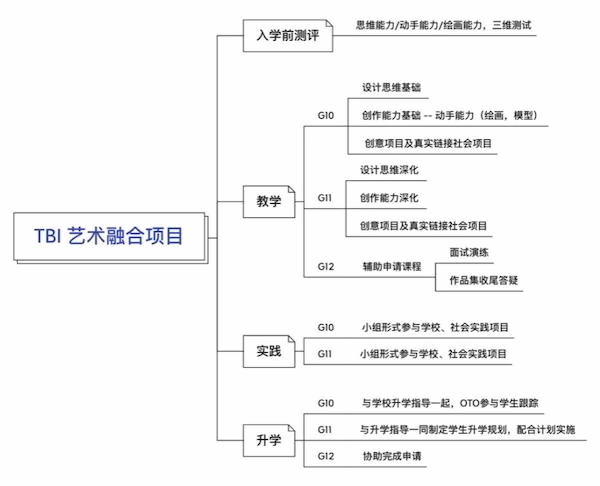 TBI 艺术融合项目

入学前测评
思维能力/动手能力/绘画能力，三维测试

教学
G10
设计思维基础
创作能力基础 -- 动手能力（绘画，模型）
创意项目及真实链接社会项目
G11
设计思维深化
创作能力深化
创意项目及真实链接社会项目
G12
辅助申请课程
面试演练
作品集收尾答疑

实践
G10
小组形式参与学校、社会实践项目
G11
小组形式参与学校、社会实践项目

升学
G10
与学校升学指导一起，OTO参与学生跟踪
G11
与升学指导一同制定学生升学规划，配合计划实施
G12
协助完成申请